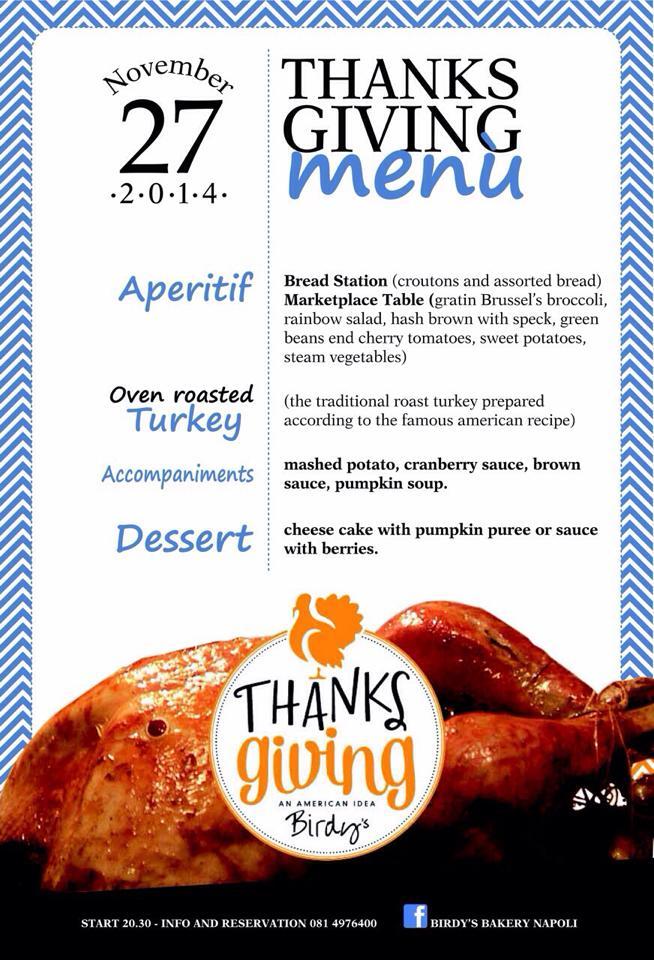 November
27
·2·0·1·4·

THANKS GIVING
menu

Aperitif

Bread Station (croutons and assorted bread)
Marketplace Table (gratin Brussel's broccoli, rainbow salad, hash brown with speck, green beans end cherry tomatoes, sweet potatoes, steam vegetables)

Oven roasted Turkey

(the traditional roast turkey prepared according to the famous american recipe)

Accompaniments

mashed potato, cranberry sauce, brown sauce, pumpkin soup.

Dessert

cheese cake with pumpkin puree or sauce with berries.

THANKS giving
AN AMERICAN IDEA
Birdy's

START 20.30 - INFO AND RESERVATION 081 4976400

f BIRDY'S BAKERY NAPOLI